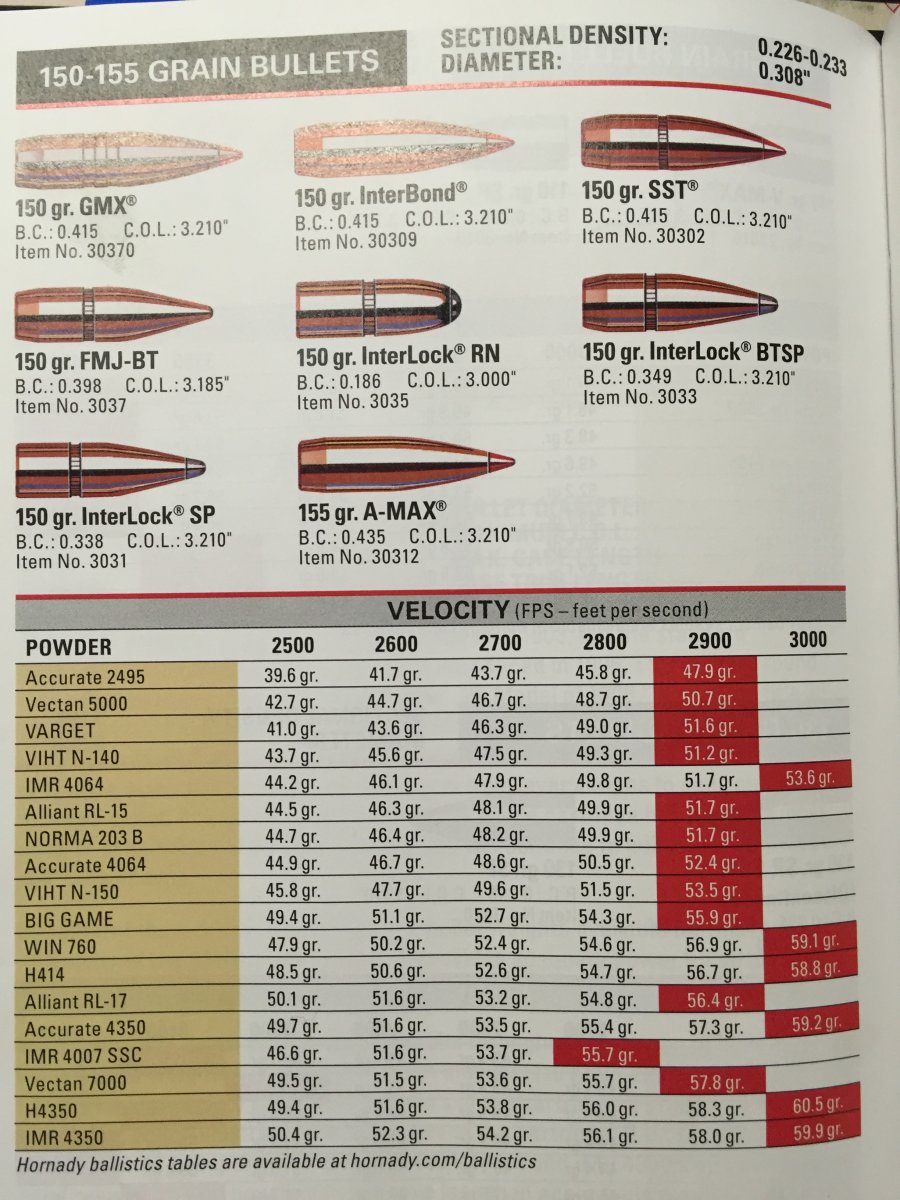 150-155 GRAIN BULLETS

SECTIONAL DENSITY: 0.226-0.233
DIAMETER: 0.308"

150 gr. GMX®
B.C.: 0.415 C.O.L.: 3.210"
Item No. 30370

150 gr. InterBond®
B.C.: 0.415 C.O.L.: 3.210"
Item No. 30309

150 gr. SST®
B.C.: 0.415 C.O.L.: 3.210"
Item No. 30302

150 gr. FMJ-BT
B.C.: 0.398 C.O.L.: 3.185"
Item No. 3037

150 gr. InterLock® RN
B.C.: 0.186 C.O.L.: 3.000"
Item No. 3035

150 gr. InterLock® BTSP
B.C.: 0.349 C.O.L.: 3.210"
Item No. 3033

150 gr. InterLock® SP
B.C.: 0.338 C.O.L.: 3.210"
Item No. 3031

155 gr. A-MAX®
B.C.: 0.435 C.O.L.: 3.210"
Item No. 30312

VELOCITY (FPS – feet per second)

| POWDER | 2500 | 2600 | 2700 | 2800 | 2900 | 3000 |
|---|---|---|---|---|---|---|
| Accurate 2495 | 39.6 gr. | 41.7 gr. | 43.7 gr. | 45.8 gr. | 47.9 gr. | |
| Vectan 5000 | 42.7 gr. | 44.7 gr. | 46.7 gr. | 48.7 gr. | 50.7 gr. | |
| VARGET | 41.0 gr. | 43.6 gr. | 46.3 gr. | 49.0 gr. | 51.6 gr. | |
| VIHT N-140 | 43.7 gr. | 45.6 gr. | 47.5 gr. | 49.3 gr. | 51.2 gr. | |
| IMR 4064 | 44.2 gr. | 46.1 gr. | 47.9 gr. | 49.8 gr. | 51.7 gr. | 53.6 gr. |
| Alliant RL-15 | 44.5 gr. | 46.3 gr. | 48.1 gr. | 49.9 gr. | 51.7 gr. | |
| NORMA 203 B | 44.7 gr. | 46.4 gr. | 48.2 gr. | 49.9 gr. | 51.7 gr. | |
| Accurate 4064 | 44.9 gr. | 46.7 gr. | 48.6 gr. | 50.5 gr. | 52.4 gr. | |
| VIHT N-150 | 45.8 gr. | 47.7 gr. | 49.6 gr. | 51.5 gr. | 53.5 gr. | |
| BIG GAME | 49.4 gr. | 51.1 gr. | 52.7 gr. | 54.3 gr. | 55.9 gr. | |
| WIN 760 | 47.9 gr. | 50.2 gr. | 52.4 gr. | 54.6 gr. | 56.9 gr. | 59.1 gr. |
| H414 | 48.5 gr. | 50.6 gr. | 52.6 gr. | 54.7 gr. | 56.7 gr. | 58.8 gr. |
| Alliant RL-17 | 50.1 gr. | 51.6 gr. | 53.2 gr. | 54.8 gr. | 56.4 gr. | |
| Accurate 4350 | 49.7 gr. | 51.6 gr. | 53.5 gr. | 55.4 gr. | 57.3 gr. | 59.2 gr. |
| IMR 4007 SSC | 46.6 gr. | 51.6 gr. | 53.7 gr. | 55.7 gr. | | |
| Vectan 7000 | 49.5 gr. | 51.5 gr. | 53.6 gr. | 55.7 gr. | 57.8 gr. | |
| H4350 | 49.4 gr. | 51.6 gr. | 53.8 gr. | 56.0 gr. | 58.3 gr. | 60.5 gr. |
| IMR 4350 | 50.4 gr. | 52.3 gr. | 54.2 gr. | 56.1 gr. | 58.0 gr. | 59.9 gr. |

Hornady ballistics tables are available at hornady.com/ballistics